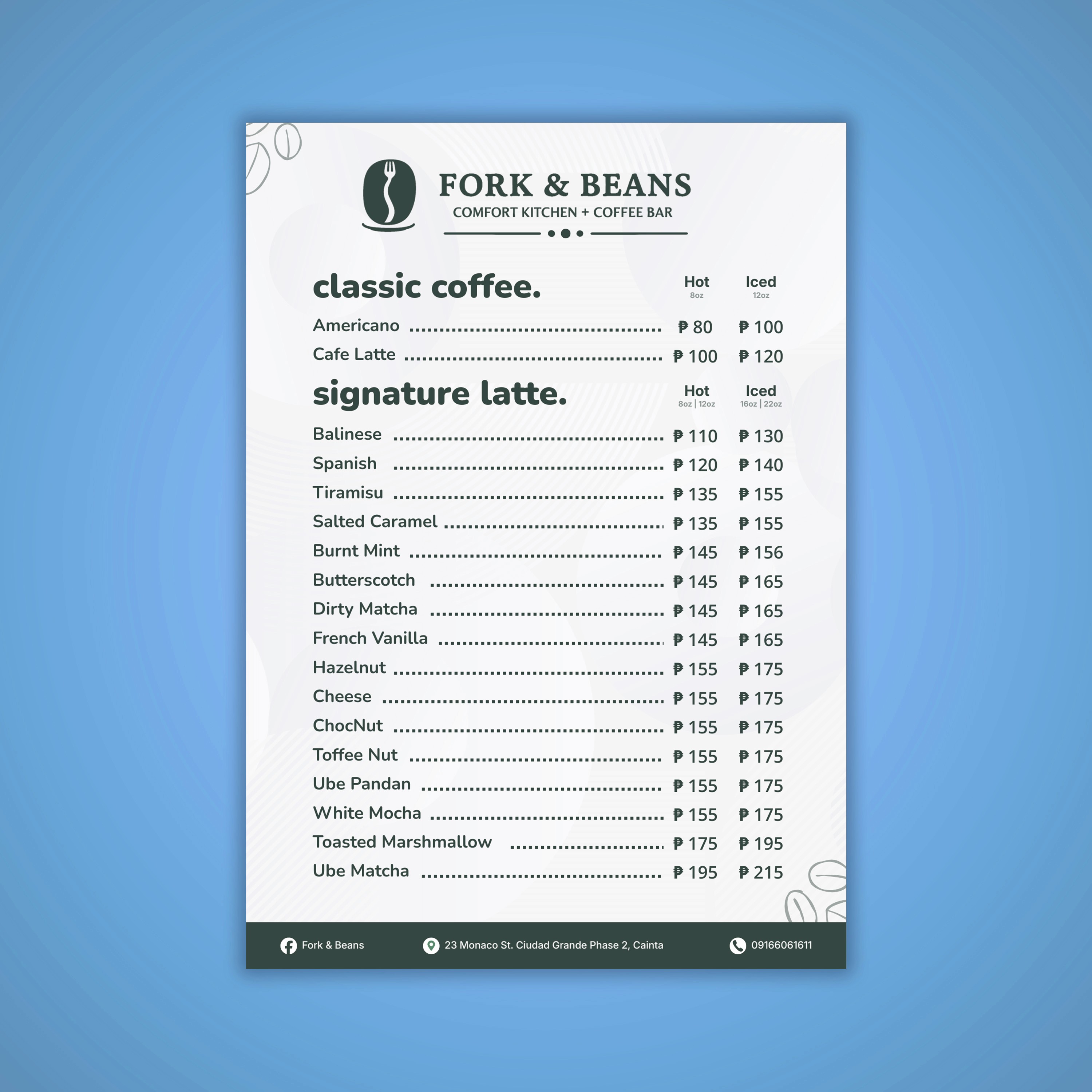 FORK & BEANS
COMFORT KITCHEN + COFFEE BAR

classic coffee.
Hot
8oz
Iced
12oz

Americano ₱ 80 ₱ 100
Cafe Latte ₱ 100 ₱ 120

signature latte.
Hot
8oz | 12oz
Iced
16oz | 22oz

Balinese ₱ 110 ₱ 130
Spanish ₱ 120 ₱ 140
Tiramisu ₱ 135 ₱ 155
Salted Caramel ₱ 135 ₱ 155
Burnt Mint ₱ 145 ₱ 156
Butterscotch ₱ 145 ₱ 165
Dirty Matcha ₱ 145 ₱ 165
French Vanilla ₱ 145 ₱ 165
Hazelnut ₱ 155 ₱ 175
Cheese ₱ 155 ₱ 175
ChocNut ₱ 155 ₱ 175
Toffee Nut ₱ 155 ₱ 175
Ube Pandan ₱ 155 ₱ 175
White Mocha ₱ 155 ₱ 175
Toasted Marshmallow ₱ 175 ₱ 195
Ube Matcha ₱ 195 ₱ 215

Fork & Beans
23 Monaco St. Ciudad Grande Phase 2, Cainta
09166061611